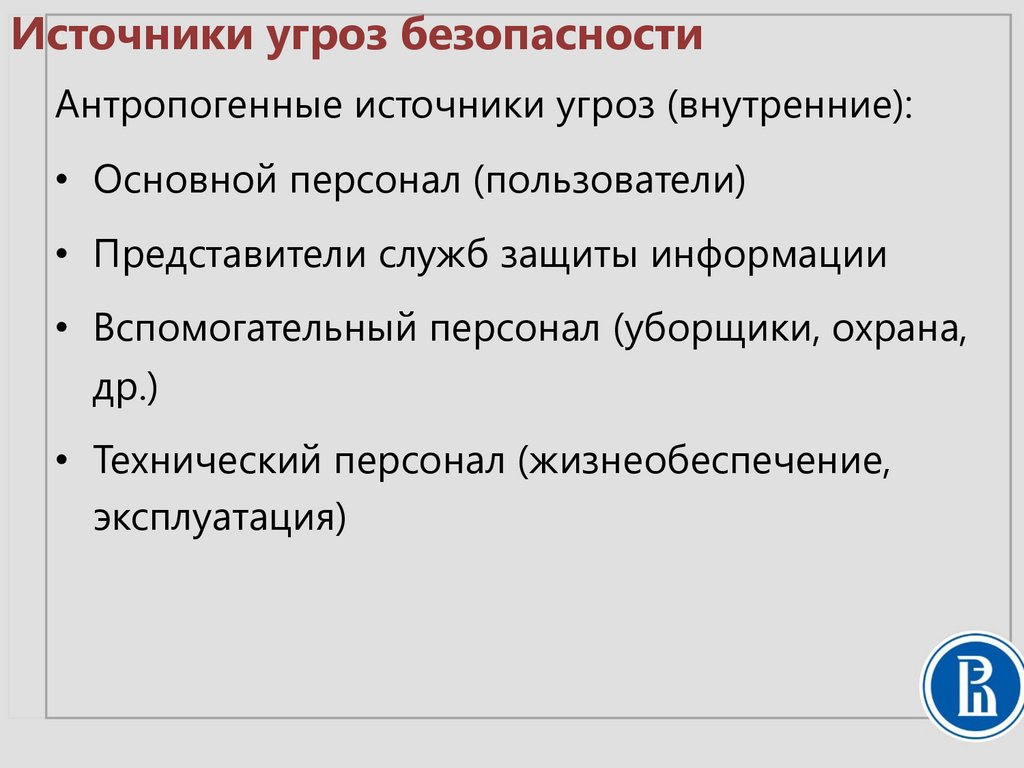 Источники угроз безопасности

Антропогенные источники угроз (внутренние):

• Основной персонал (пользователи)

• Представители служб защиты информации

• Вспомогательный персонал (уборщики, охрана, др.)

• Технический персонал (жизнеобеспечение, эксплуатация)